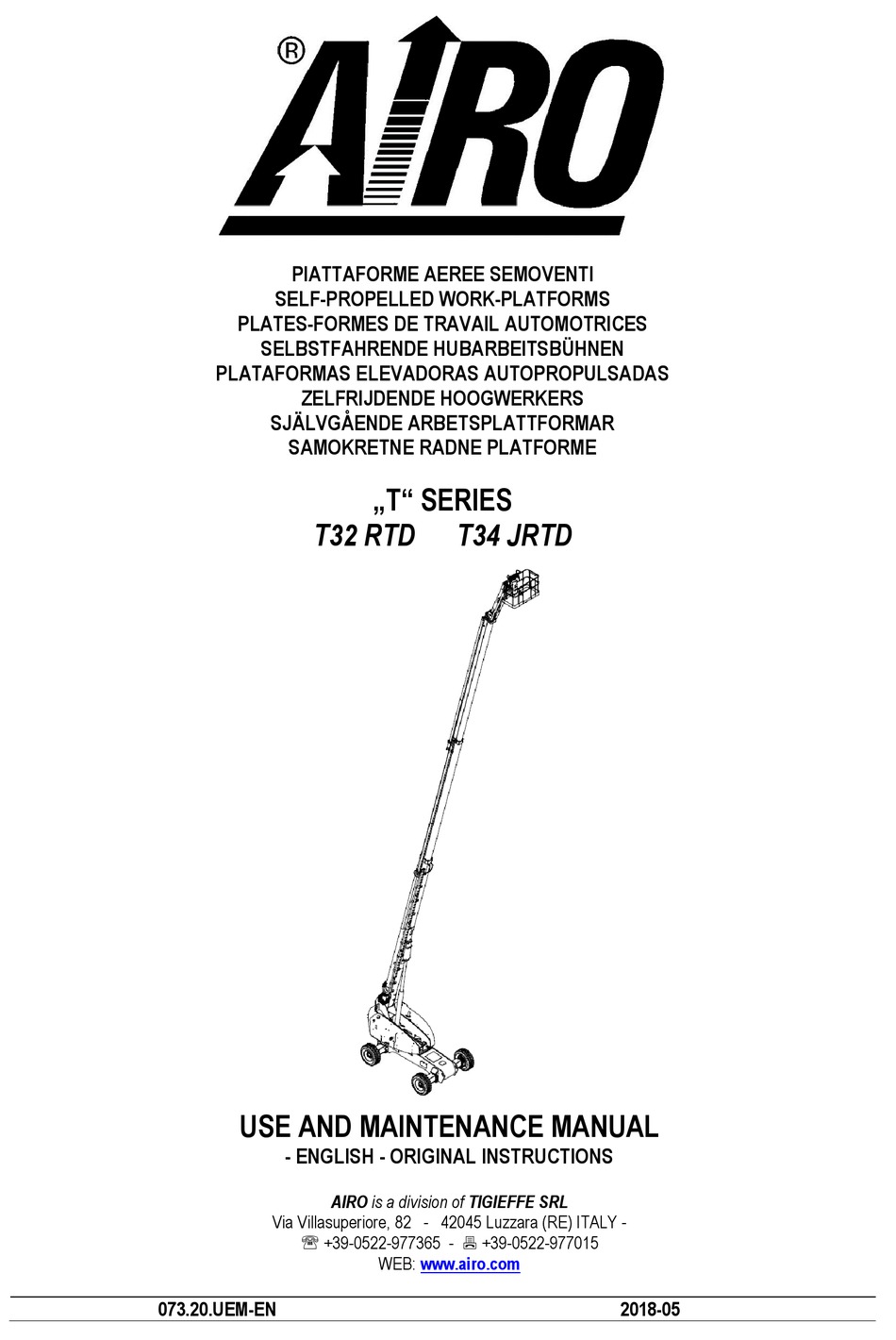 ®
AIRO

PIATTAFORME AEREE SEMOVENTI
SELF-PROPELLED WORK-PLATFORMS
PLATES-FORMES DE TRAVAIL AUTOMOTRICES
SELBSTFAHRENDE HUBARBEITSBÜHNEN
PLATAFORMAS ELEVADORAS AUTOPROPULSADAS
ZELFRIJDENDE HOOGWERKERS
SJÄLVGÅENDE ARBETSPLATTFORMAR
SAMOKRETNE RADNE PLATFORME

„T“ SERIES
T32 RTD T34 JRTD

USE AND MAINTENANCE MANUAL
- ENGLISH - ORIGINAL INSTRUCTIONS

AIRO is a division of TIGIEFFE SRL
Via Villasuperiore, 82 - 42045 Luzzara (RE) ITALY -
☎ +39-0522-977365 - 🖷 +39-0522-977015
WEB: www.airo.com

073.20.UEM-EN 2018-05